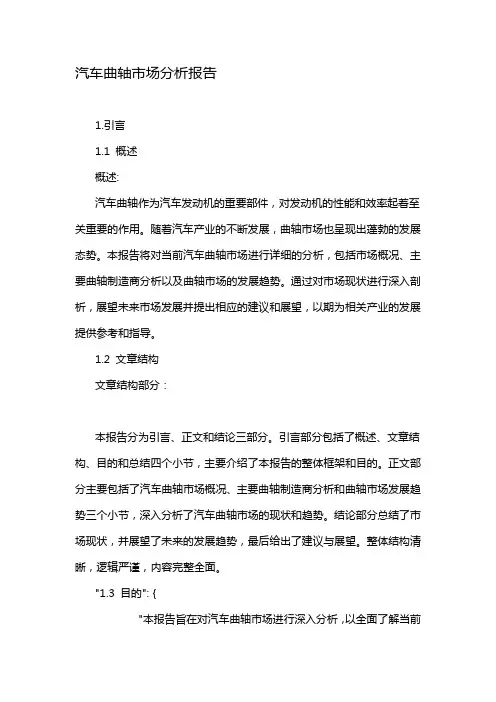 汽车曲轴市场分析报告

1.引言

1.1 概述

概述:

汽车曲轴作为汽车发动机的重要部件，对发动机的性能和效率起着至关重要的作用。随着汽车产业的不断发展，曲轴市场也呈现出蓬勃的发展态势。本报告将对当前汽车曲轴市场进行详细的分析，包括市场概况、主要曲轴制造商分析以及曲轴市场的发展趋势。通过对市场现状进行深入剖析，展望未来市场发展并提出相应的建议和展望，以期为相关产业的发展提供参考和指导。

1.2 文章结构

文章结构部分：

本报告分为引言、正文和结论三部分。引言部分包括了概述、文章结构、目的和总结四个小节，主要介绍了本报告的整体框架和目的。正文部分主要包括了汽车曲轴市场概况、主要曲轴制造商分析和曲轴市场发展趋势三个小节，深入分析了汽车曲轴市场的现状和趋势。结论部分总结了市场现状，并展望了未来的发展趋势，最后给出了建议与展望。整体结构清晰，逻辑严谨，内容完整全面。

"1.3 目的": {

"本报告旨在对汽车曲轴市场进行深入分析，以全面了解当前